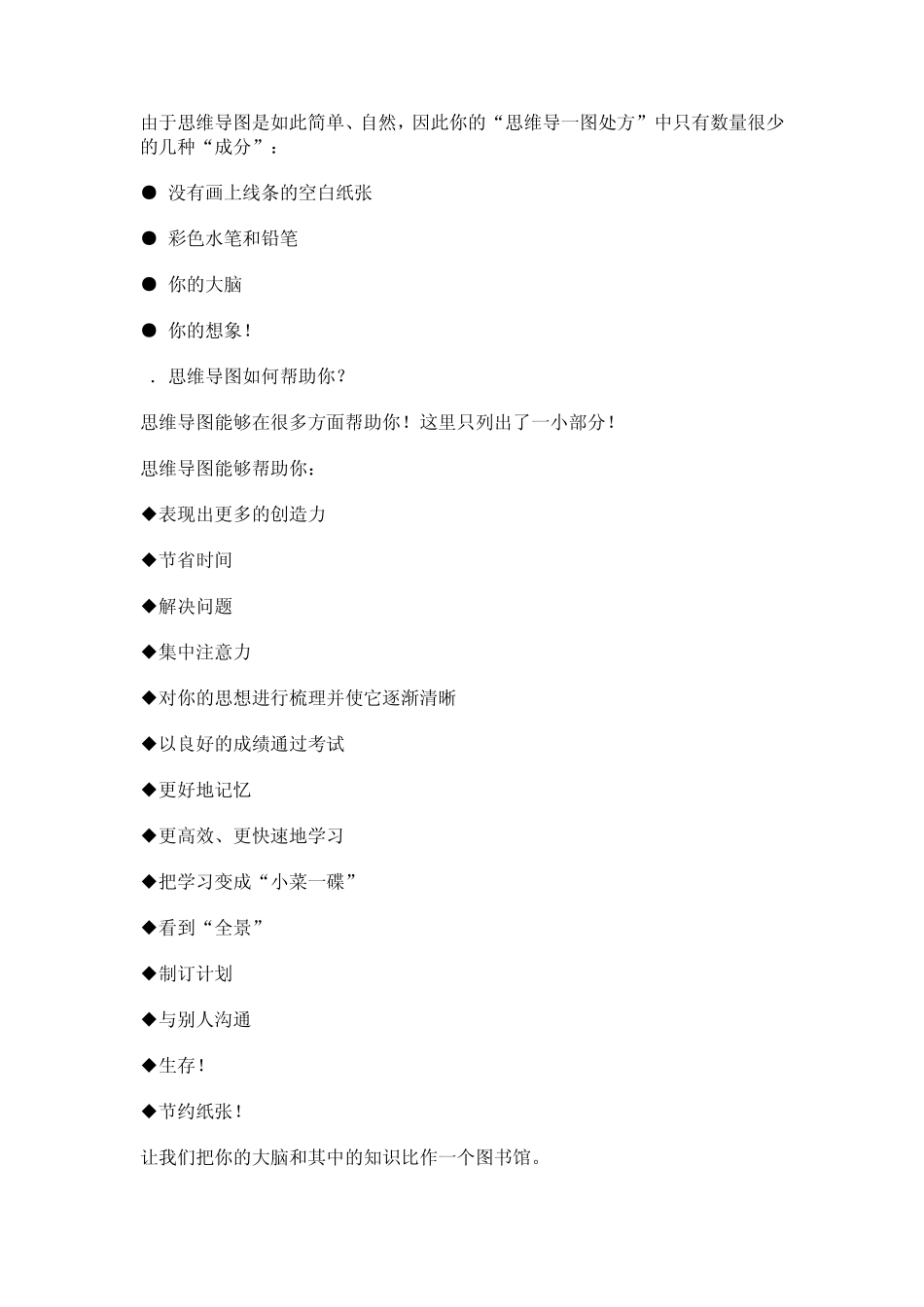 由于思维导图是如此简单、自然，因此你的“思维导一图处方”中只有数量很少的几种“成分”：

● 没有画上线条的空白纸张

● 彩色水笔和铅笔

● 你的大脑

● 你的想象！

. 思维导图如何帮助你？

思维导图能够在很多方面帮助你！这里只列出了一小部分！

思维导图能够帮助你：

◆表现出更多的创造力

◆节省时间

◆解决问题

◆集中注意力

◆对你的思想进行梳理并使它逐渐清晰

◆以良好的成绩通过考试

◆更好地记忆

◆更高效、更快速地学习

◆把学习变成“小菜一碟”

◆看到“全景”

◆制订计划

◆与别人沟通

◆生存！

◆节约纸张！

让我们把你的大脑和其中的知识比作一个图书馆。